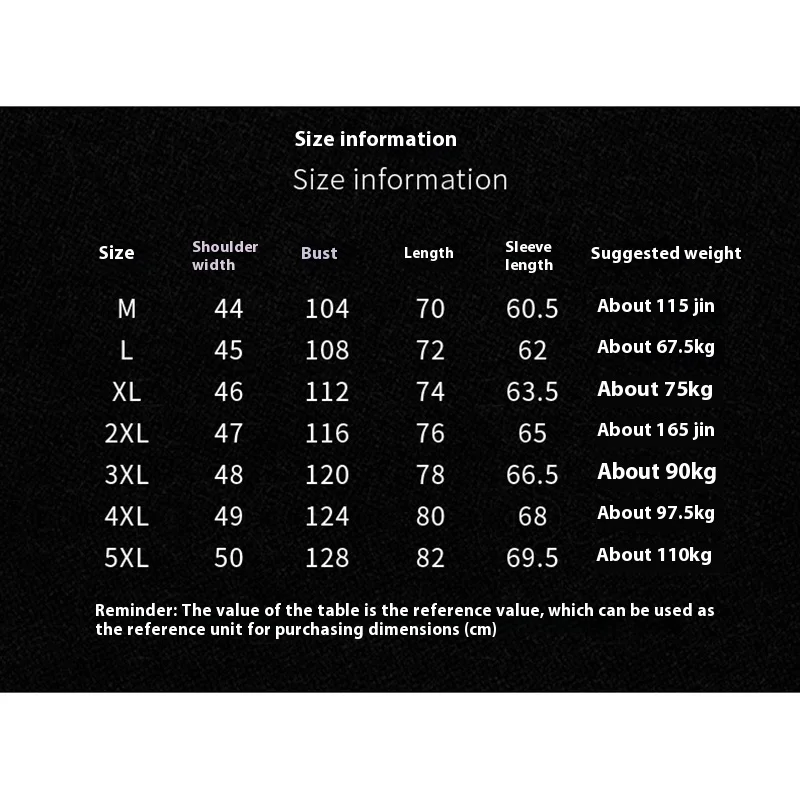 Size information

Size information

| Size | Shoulder width | Bust | Length | Sleeve length | Suggested weight |
|---|---|---|---|---|---|
| M | 44 | 104 | 70 | 60.5 | About 115 jin |
| L | 45 | 108 | 72 | 62 | About 67.5kg |
| XL | 46 | 112 | 74 | 63.5 | About 75kg |
| 2XL | 47 | 116 | 76 | 65 | About 165 jin |
| 3XL | 48 | 120 | 78 | 66.5 | About 90kg |
| 4XL | 49 | 124 | 80 | 68 | About 97.5kg |
| 5XL | 50 | 128 | 82 | 69.5 | About 110kg |

Reminder: The value of the table is the reference value, which can be used as the reference unit for purchasing dimensions (cm)